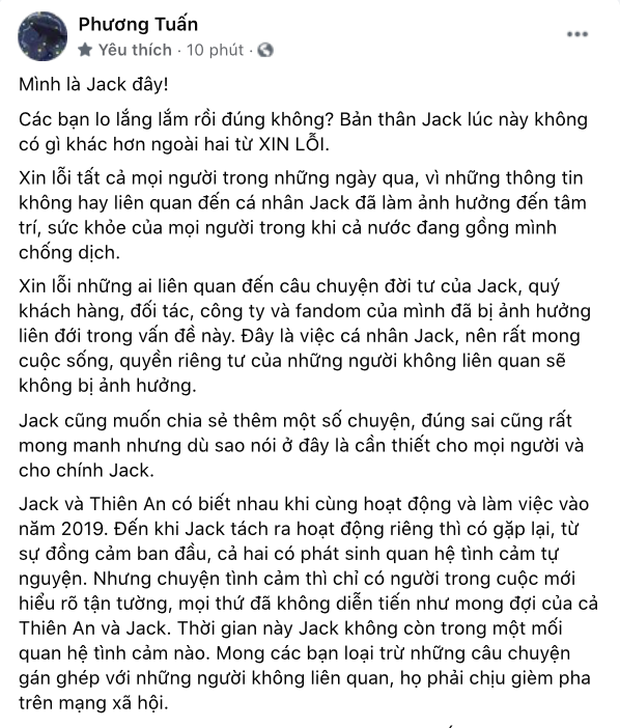 Phương Tuấn
Yêu thích · 10 phút ·

Mình là Jack đây!

Các bạn lo lắng lắm rồi đúng không? Bản thân Jack lúc này không có gì khác hơn ngoài hai từ XIN LỖI.

Xin lỗi tất cả mọi người trong những ngày qua, vì những thông tin không hay liên quan đến cá nhân Jack đã làm ảnh hưởng đến tâm trí, sức khỏe của mọi người trong khi cả nước đang gồng mình chống dịch.

Xin lỗi những ai liên quan đến câu chuyện đời tư của Jack, quý khách hàng, đối tác, công ty và fandom của mình đã bị ảnh hưởng liên đới trong vấn đề này. Đây là việc cá nhân Jack, nên rất mong cuộc sống, quyền riêng tư của những người không liên quan sẽ không bị ảnh hưởng.

Jack cũng muốn chia sẻ thêm một số chuyện, đúng sai cũng rất mong manh nhưng dù sao nói ở đây là cần thiết cho mọi người và cho chính Jack.

Jack và Thiên An có biết nhau khi cùng hoạt động và làm việc vào năm 2019. Đến khi Jack tách ra hoạt động riêng thì có gặp lại, từ sự đồng cảm ban đầu, cả hai có phát sinh quan hệ tình cảm tự nguyện. Nhưng chuyện tình cảm thì chỉ có người trong cuộc mới hiểu rõ tận tường, mọi thứ đã không diễn tiến như mong đợi của cả Thiên An và Jack. Thời gian này Jack không còn trong một mối quan hệ tình cảm nào. Mong các bạn loại trừ những câu chuyện gán ghép với những người không liên quan, họ phải chịu gièm pha trên mạng xã hội.